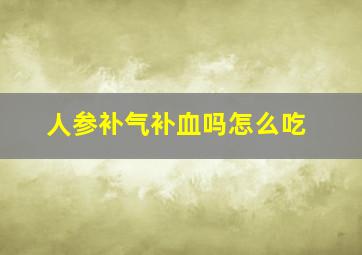 人参补气补血吗怎么吃